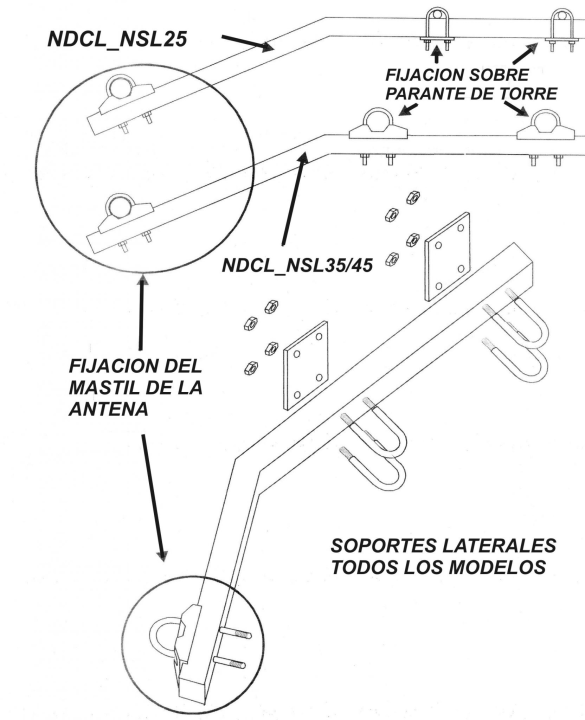 NDCL_NSL25

FIJACION SOBRE PARANTE DE TORRE

NDCL_NSL35/45

FIJACION DEL MASTIL DE LA ANTENA

SOPORTES LATERALES TODOS LOS MODELOS